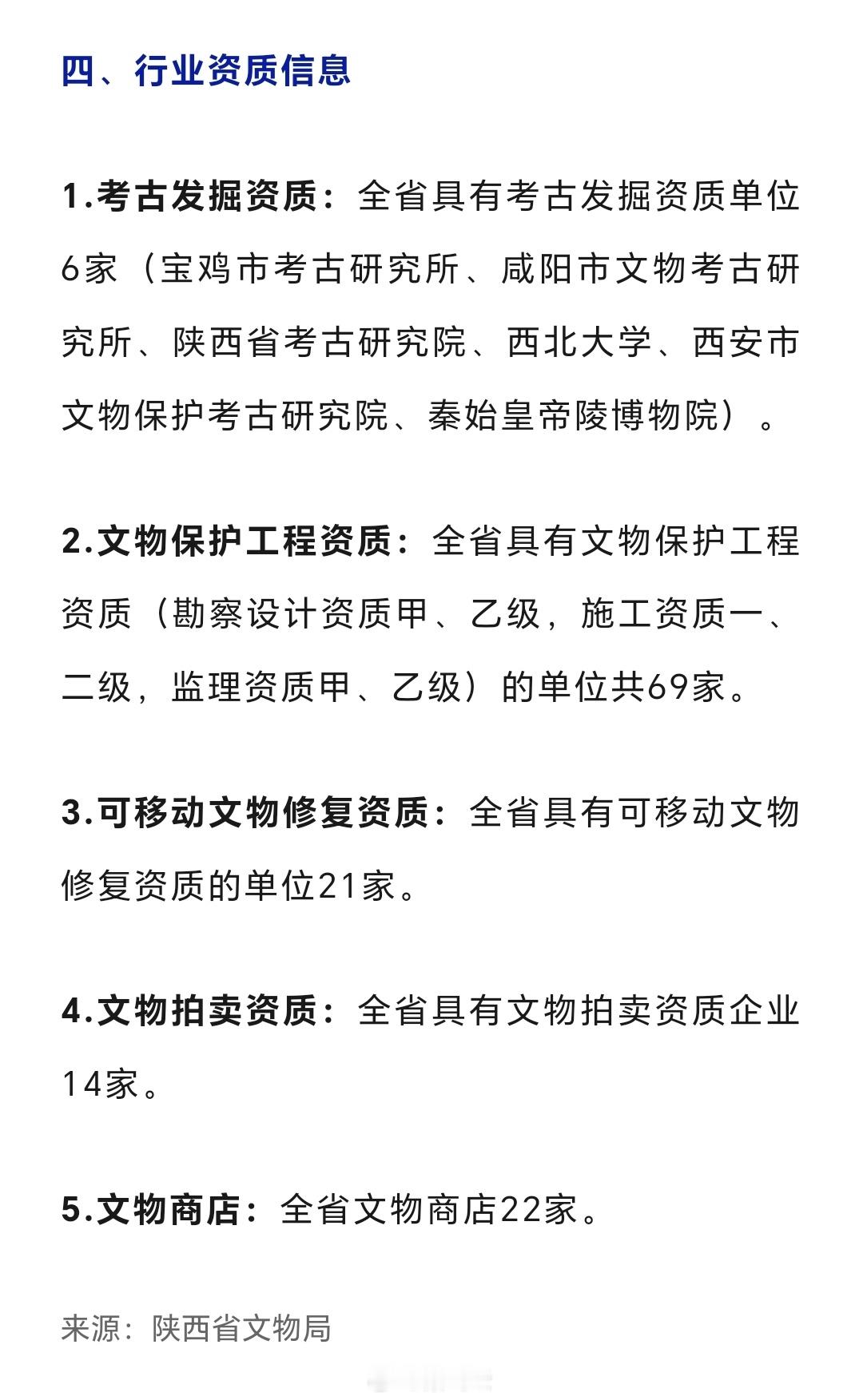 四、行业资质信息

1.考古发掘资质：全省具有考古发掘资质单位6家（宝鸡市考古研究所、咸阳市文物考古研究所、陕西省考古研究院、西北大学、西安市文物保护考古研究院、秦始皇帝陵博物院）。

2.文物保护工程资质：全省具有文物保护工程资质（勘察设计资质甲、乙级，施工资质一、二级，监理资质甲、乙级）的单位共69家。

3.可移动文物修复资质：全省具有可移动文物修复资质的单位21家。

4.文物拍卖资质：全省具有文物拍卖资质企业14家。

5.文物商店：全省文物商店22家。

来源：陕西省文物局